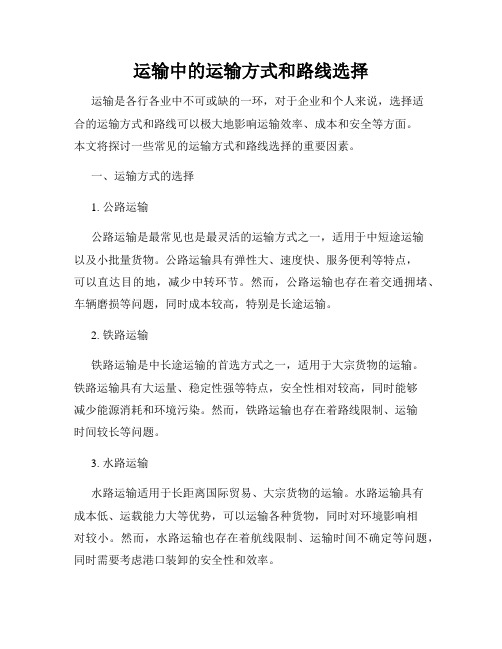 运输中的运输方式和路线选择

运输是各行各业中不可或缺的一环，对于企业和个人来说，选择适合的运输方式和路线可以极大地影响运输效率、成本和安全等方面。本文将探讨一些常见的运输方式和路线选择的重要因素。

一、运输方式的选择

1. 公路运输

公路运输是最常见也是最灵活的运输方式之一，适用于中短途运输以及小批量货物。公路运输具有弹性大、速度快、服务便利等特点，可以直达目的地，减少中转环节。然而，公路运输也存在着交通拥堵、车辆磨损等问题，同时成本较高，特别是长途运输。

2. 铁路运输

铁路运输是中长途运输的首选方式之一，适用于大宗货物的运输。铁路运输具有大运量、稳定性强等特点，安全性相对较高，同时能够减少能源消耗和环境污染。然而，铁路运输也存在着路线限制、运输时间较长等问题。

3. 水路运输

水路运输适用于长距离国际贸易、大宗货物的运输。水路运输具有成本低、运载能力大等优势，可以运输各种货物，同时对环境影响相对较小。然而，水路运输也存在着航线限制、运输时间不确定等问题，同时需要考虑港口装卸的安全性和效率。